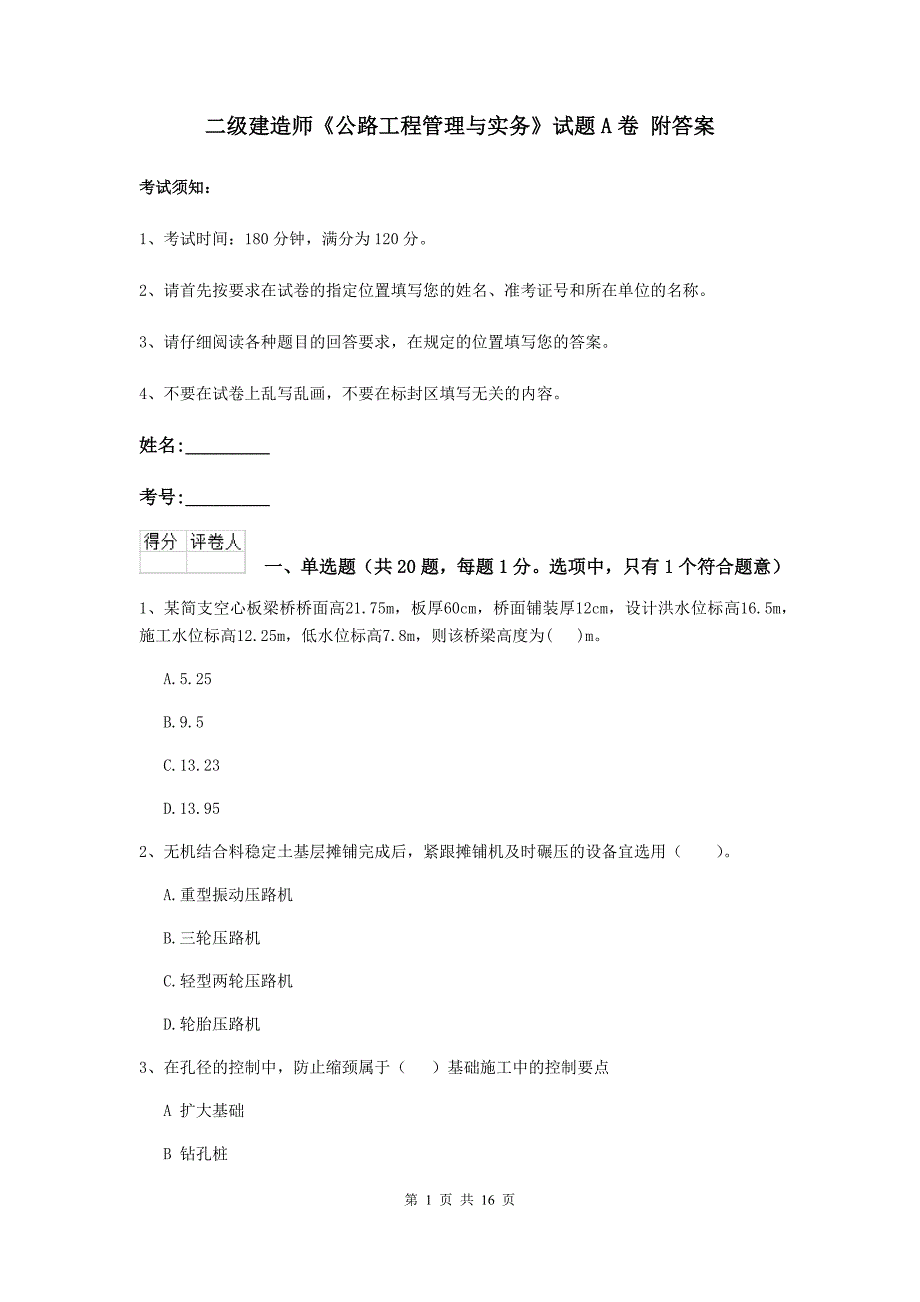 二级建造师《公路工程管理与实务》试题A卷 附答案

考试须知：

1、考试时间：180分钟，满分为120分。

2、请首先按要求在试卷的指定位置填写您的姓名、准考证号和所在单位的名称。

3、请仔细阅读各种题目的回答要求，在规定的位置填写您的答案。

4、不要在试卷上乱写乱画，不要在标封区填写无关的内容。

姓名:_________

考号:_________

| 得分 | 评卷人 |
|---|---|
| | |

一、单选题（共20题，每题1分。选项中，只有1个符合题意）

1、某简支空心板梁桥桥面高21.75m，板厚60cm，桥面铺装厚12cm，设计洪水位标高16.5m，施工水位标高12.25m，低水位标高7.8m，则该桥梁高度为(　)m。

A.5.25

B.9.5

C.13.23

D.13.95

2、无机结合料稳定土基层摊铺完成后，紧跟摊铺机及时碾压的设备宜选用（　　）。

A.重型振动压路机

B.三轮压路机

C.轻型两轮压路机

D.轮胎压路机

3、在孔径的控制中，防止缩颈属于（　）基础施工中的控制要点

A 扩大基础

B 钻孔桩

第 1 页 共 16 页